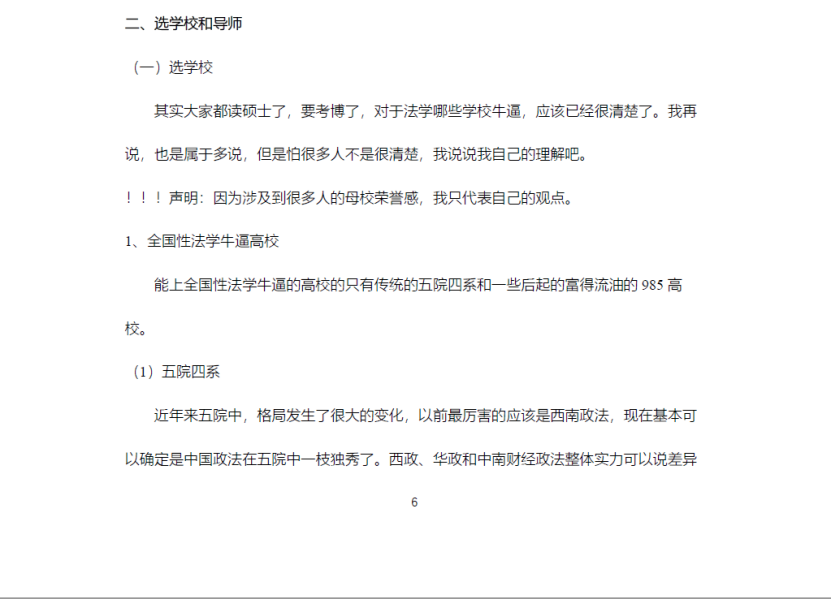 二、选学校和导师

（一）选学校

其实大家都读硕士了，要考博了，对于法学哪些学校牛逼，应该已经很清楚了。我再说，也是属于多说，但是怕很多人不是很清楚，我说说我自己的理解吧。

！！！声明：因为涉及到很多人的母校荣誉感，我只代表自己的观点。

1、全国性法学牛逼高校

能上全国性法学牛逼的高校的只有传统的五院四系和一些后起的富得流油的 985 高校。

（1）五院四系

近年来五院中，格局发生了很大的变化，以前最厉害的应该是西南政法，现在基本可以确定是中国政法在五院中一枝独秀了。西政、华政和中南财经政法整体实力可以说差异

6